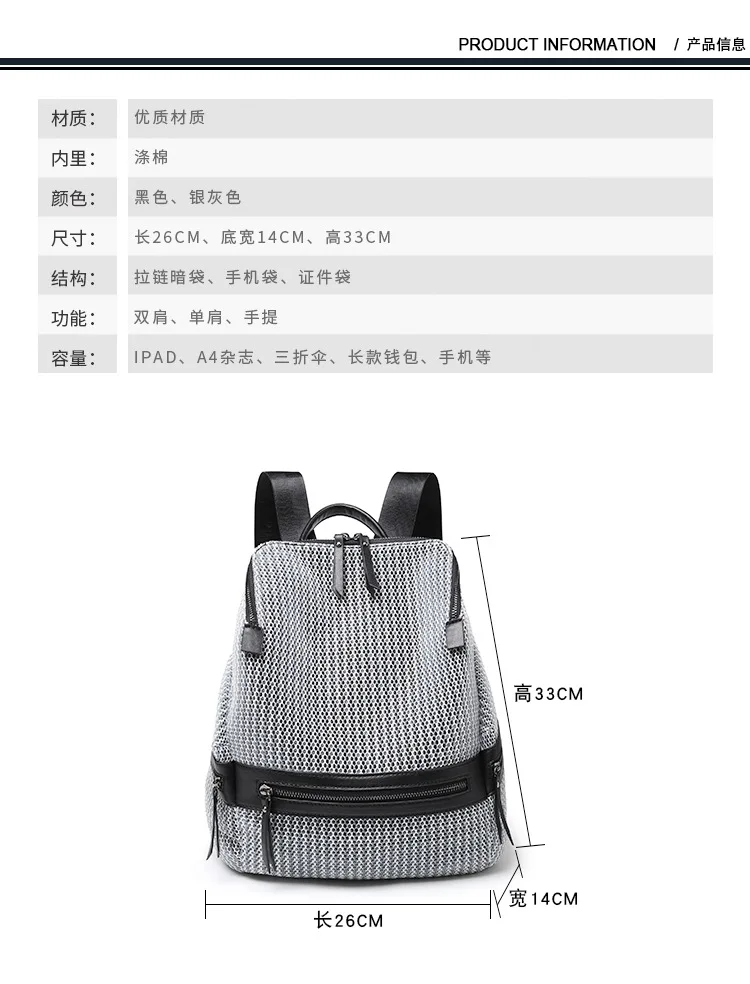 PRODUCT INFORMATION / 产品信息

材质: 优质材质
内里: 涤棉
颜色: 黑色、银灰色
尺寸: 长26CM、底宽14CM、高33CM
结构: 拉链暗袋、手机袋、证件袋
功能: 双肩、单肩、手提
容量: IPAD、A4杂志、三折伞、长款钱包、手机等

高33CM

宽14CM

长26CM